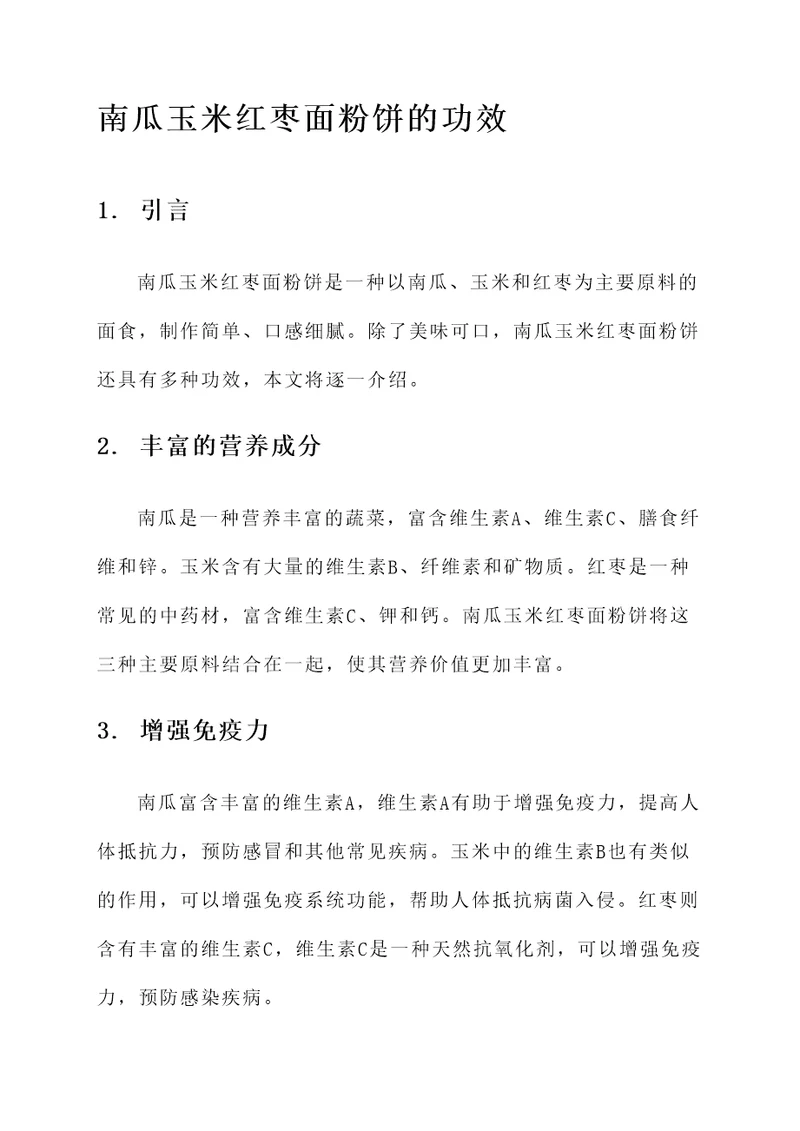 南瓜玉米红枣面粉饼的功效

1. 引言

南瓜玉米红枣面粉饼是一种以南瓜、玉米和红枣为主要原料的面食，制作简单、口感细腻。除了美味可口，南瓜玉米红枣面粉饼还具有多种功效，本文将逐一介绍。

2. 丰富的营养成分

南瓜是一种营养丰富的蔬菜，富含维生素A、维生素C、膳食纤维和锌。玉米含有大量的维生素B、纤维素和矿物质。红枣是一种常见的中药材，富含维生素C、钾和钙。南瓜玉米红枣面粉饼将这三种主要原料结合在一起，使其营养价值更加丰富。

3. 增强免疫力

南瓜富含丰富的维生素A，维生素A有助于增强免疫力，提高人体抵抗力，预防感冒和其他常见疾病。玉米中的维生素B也有类似的作用，可以增强免疫系统功能，帮助人体抵抗病菌入侵。红枣则含有丰富的维生素C，维生素C是一种天然抗氧化剂，可以增强免疫力，预防感染疾病。